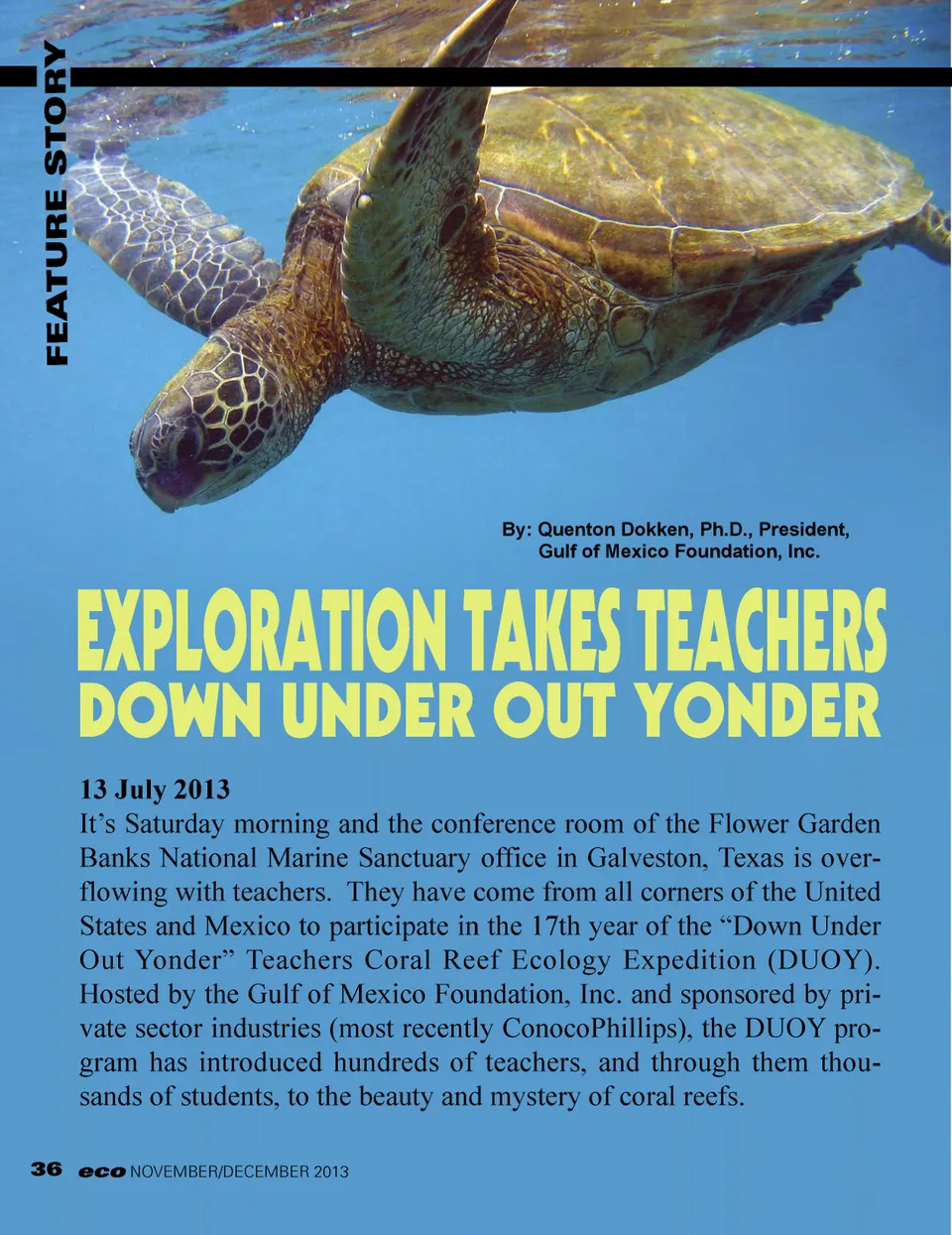 FEATURE STORY

By: Quenton Dokken, Ph.D., President,
Gulf of Mexico Foundation, Inc.

EXPLORATION TAKES TEACHERS
DOWN UNDER OUT YONDER

13 July 2013

It's Saturday morning and the conference room of the Flower Garden Banks National Marine Sanctuary office in Galveston, Texas is overflowing with teachers. They have come from all corners of the United States and Mexico to participate in the 17th year of the "Down Under Out Yonder" Teachers Coral Reef Ecology Expedition (DUOY). Hosted by the Gulf of Mexico Foundation, Inc. and sponsored by private sector industries (most recently ConocoPhillips), the DUOY program has introduced hundreds of teachers, and through them thousands of students, to the beauty and mystery of coral reefs.

36 eco NOVEMBER/DECEMBER 2013